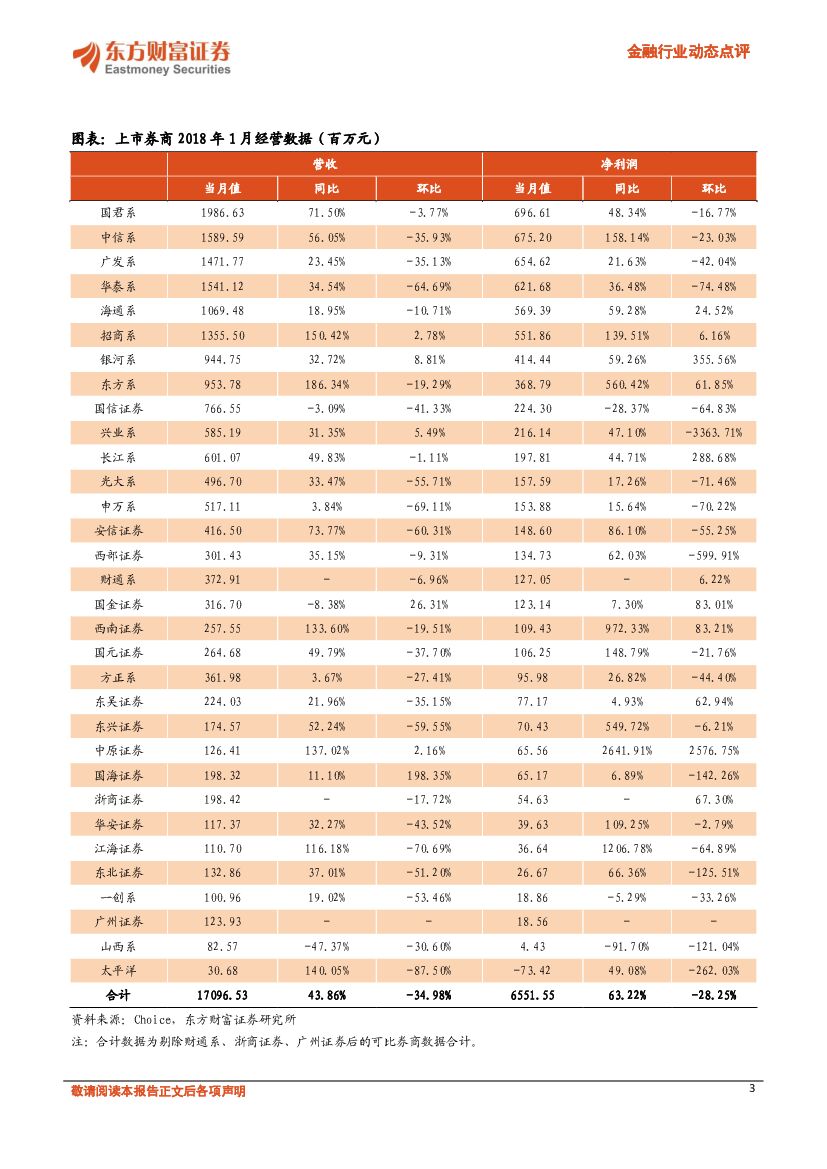 东方财富证券
Eastmoney Securities

金融行业动态点评

图表：上市券商 2018 年 1 月经营数据（百万元）

| | 营收 | | | 净利润 | | |
|---|---|---|---|---|---|---|
| | 当月值 | 同比 | 环比 | 当月值 | 同比 | 环比 |
| 国君系 | 1986.63 | 71.50% | -3.77% | 696.61 | 48.34% | -16.77% |
| 中信系 | 1589.59 | 56.05% | -35.93% | 675.20 | 158.14% | -23.03% |
| 广发系 | 1471.77 | 23.45% | -35.13% | 654.62 | 21.63% | -42.04% |
| 华泰系 | 1541.12 | 34.54% | -64.69% | 621.68 | 36.48% | -74.48% |
| 海通系 | 1069.48 | 18.95% | -10.71% | 569.39 | 59.28% | 24.52% |
| 招商系 | 1355.50 | 150.42% | 2.78% | 551.86 | 139.51% | 6.16% |
| 银河系 | 944.75 | 32.72% | 8.81% | 414.44 | 59.26% | 355.56% |
| 东方系 | 953.78 | 186.34% | -19.29% | 368.79 | 560.42% | 61.85% |
| 国信证券 | 766.55 | -3.09% | -41.33% | 224.30 | -28.37% | -64.83% |
| 兴业系 | 585.19 | 31.35% | 5.49% | 216.14 | 47.10% | -3363.71% |
| 长江系 | 601.07 | 49.83% | -1.11% | 197.81 | 44.71% | 288.68% |
| 光大系 | 496.70 | 33.47% | -55.71% | 157.59 | 17.26% | -71.46% |
| 申万系 | 517.11 | 3.84% | -69.11% | 153.88 | 15.64% | -70.22% |
| 安信证券 | 416.50 | 73.77% | -60.31% | 148.60 | 86.10% | -55.25% |
| 西部证券 | 301.43 | 35.15% | -9.31% | 134.73 | 62.03% | -599.91% |
| 财通系 | 372.91 | - | -6.96% | 127.05 | - | 6.22% |
| 国金证券 | 316.70 | -8.38% | 26.31% | 123.14 | 7.30% | 83.01% |
| 西南证券 | 257.55 | 133.60% | -19.51% | 109.43 | 972.33% | 83.21% |
| 国元证券 | 264.68 | 49.79% | -37.70% | 106.25 | 148.79% | -21.76% |
| 方正系 | 361.98 | 3.67% | -27.41% | 95.98 | 26.82% | -44.40% |
| 东吴证券 | 224.03 | 21.96% | -35.15% | 77.17 | 4.93% | 62.94% |
| 东兴证券 | 174.57 | 52.24% | -59.55% | 70.43 | 549.72% | -6.21% |
| 中原证券 | 126.41 | 137.02% | 2.16% | 65.56 | 2641.91% | 2576.75% |
| 国海证券 | 198.32 | 11.10% | 198.35% | 65.17 | 6.89% | -142.26% |
| 浙商证券 | 198.42 | - | -17.72% | 54.63 | - | 67.30% |
| 华安证券 | 117.37 | 32.27% | -43.52% | 39.63 | 109.25% | -2.79% |
| 江海证券 | 110.70 | 116.18% | -70.69% | 36.64 | 1206.78% | -64.89% |
| 东北证券 | 132.86 | 37.01% | -51.20% | 26.67 | 66.36% | -125.51% |
| 一创系 | 100.96 | 19.02% | -53.46% | 18.86 | -5.29% | -33.26% |
| 广州证券 | 123.93 | - | - | 18.56 | - | - |
| 山西系 | 82.57 | -47.37% | -30.60% | 4.43 | -91.70% | -121.04% |
| 太平洋 | 30.68 | 140.05% | -87.50% | -73.42 | 49.08% | -262.03% |
| 合计 | 17096.53 | 43.86% | -34.98% | 6551.55 | 63.22% | -28.25% |

资料来源：Choice，东方财富证券研究所
注：合计数据为剔除财通系、浙商证券、广州证券后的可比券商数据合计。

敬请阅读本报告正文后各项声明 3